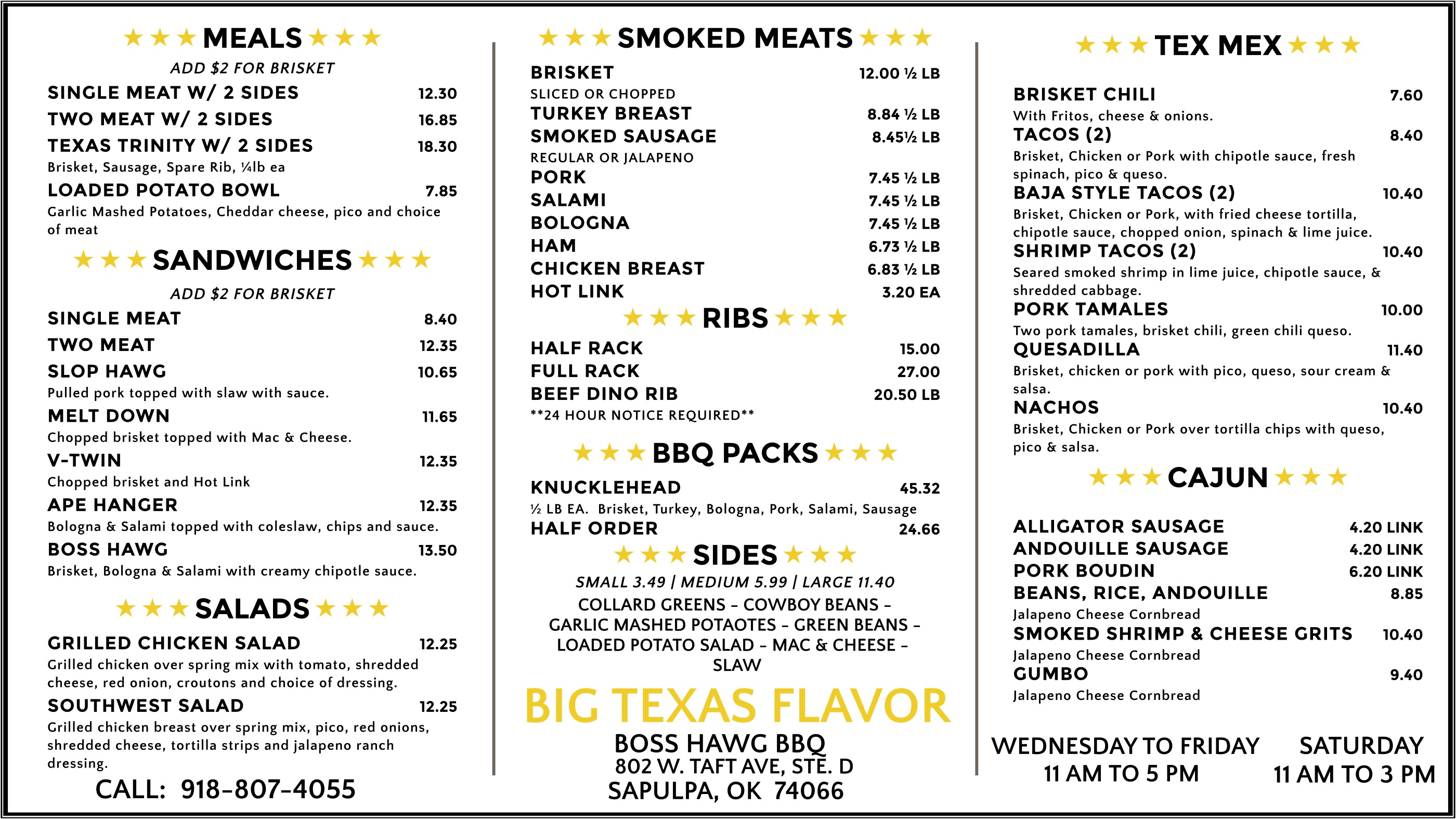 ★★★ MEALS ★★★

ADD $2 FOR BRISKET

SINGLE MEAT W/ 2 SIDES 12.30

TWO MEAT W/ 2 SIDES 16.85

TEXAS TRINITY W/ 2 SIDES 18.30

Brisket, Sausage, Spare Rib, ¼lb ea

LOADED POTATO BOWL 7.85

Garlic Mashed Potatoes, Cheddar cheese, pico and choice of meat

★★★ SANDWICHES ★★★

ADD $2 FOR BRISKET

SINGLE MEAT 8.40

TWO MEAT 12.35

SLOP HAWG 10.65

Pulled pork topped with slaw with sauce.

MELT DOWN 11.65

Chopped brisket topped with Mac & Cheese.

V-TWIN 12.35

Chopped brisket and Hot Link

APE HANGER 12.35

Bologna & Salami topped with coleslaw, chips and sauce.

BOSS HAWG 13.50

Brisket, Bologna & Salami with creamy chipotle sauce.

★★★ SALADS ★★★

GRILLED CHICKEN SALAD 12.25

Grilled chicken over spring mix with tomato, shredded cheese, red onion, croutons and choice of dressing.

SOUTHWEST SALAD 12.25

Grilled chicken breast over spring mix, pico, red onions, shredded cheese, tortilla strips and jalapeno ranch dressing.

CALL: 918-807-4055

★★★ SMOKED MEATS ★★★

BRISKET 12.00 ½ LB

SLICED OR CHOPPED

TURKEY BREAST 8.84 ½ LB

SMOKED SAUSAGE 8.45½ LB

REGULAR OR JALAPENO

PORK 7.45 ½ LB

SALAMI 7.45 ½ LB

BOLOGNA 7.45 ½ LB

HAM 6.73 ½ LB

CHICKEN BREAST 6.83 ½ LB

HOT LINK 3.20 EA

★★★ RIBS ★★★

HALF RACK 15.00

FULL RACK 27.00

BEEF DINO RIB 20.50 LB

**24 HOUR NOTICE REQUIRED**

★★★ BBQ PACKS ★★★

KNUCKLEHEAD 45.32

½ LB EA. Brisket, Turkey, Bologna, Pork, Salami, Sausage

HALF ORDER 24.66

★★★ SIDES ★★★

SMALL 3.49 | MEDIUM 5.99 | LARGE 11.40

COLLARD GREENS - COWBOY BEANS - GARLIC MASHED POTAOTES - GREEN BEANS - LOADED POTATO SALAD - MAC & CHEESE - SLAW

BIG TEXAS FLAVOR

BOSS HAWG BBQ
802 W. TAFT AVE, STE. D
SAPULPA, OK 74066

★★★ TEX MEX ★★★

BRISKET CHILI 7.60

With Fritos, cheese & onions.

TACOS (2) 8.40

Brisket, Chicken or Pork with chipotle sauce, fresh spinach, pico & queso.

BAJA STYLE TACOS (2) 10.40

Brisket, Chicken or Pork, with fried cheese tortilla, chipotle sauce, chopped onion, spinach & lime juice.

SHRIMP TACOS (2) 10.40

Seared smoked shrimp in lime juice, chipotle sauce, & shredded cabbage.

PORK TAMALES 10.00

Two pork tamales, brisket chili, green chili queso.

QUESADILLA 11.40

Brisket, chicken or pork with pico, queso, sour cream & salsa.

NACHOS 10.40

Brisket, Chicken or Pork over tortilla chips with queso, pico & salsa.

★★★ CAJUN ★★★

ALLIGATOR SAUSAGE 4.20 LINK

ANDOUILLE SAUSAGE 4.20 LINK

PORK BOUDIN 6.20 LINK

BEANS, RICE, ANDOUILLE 8.85

Jalapeno Cheese Cornbread

SMOKED SHRIMP & CHEESE GRITS 10.40

Jalapeno Cheese Cornbread

GUMBO 9.40

Jalapeno Cheese Cornbread

WEDNESDAY TO FRIDAY
11 AM TO 5 PM

SATURDAY
11 AM TO 3 PM